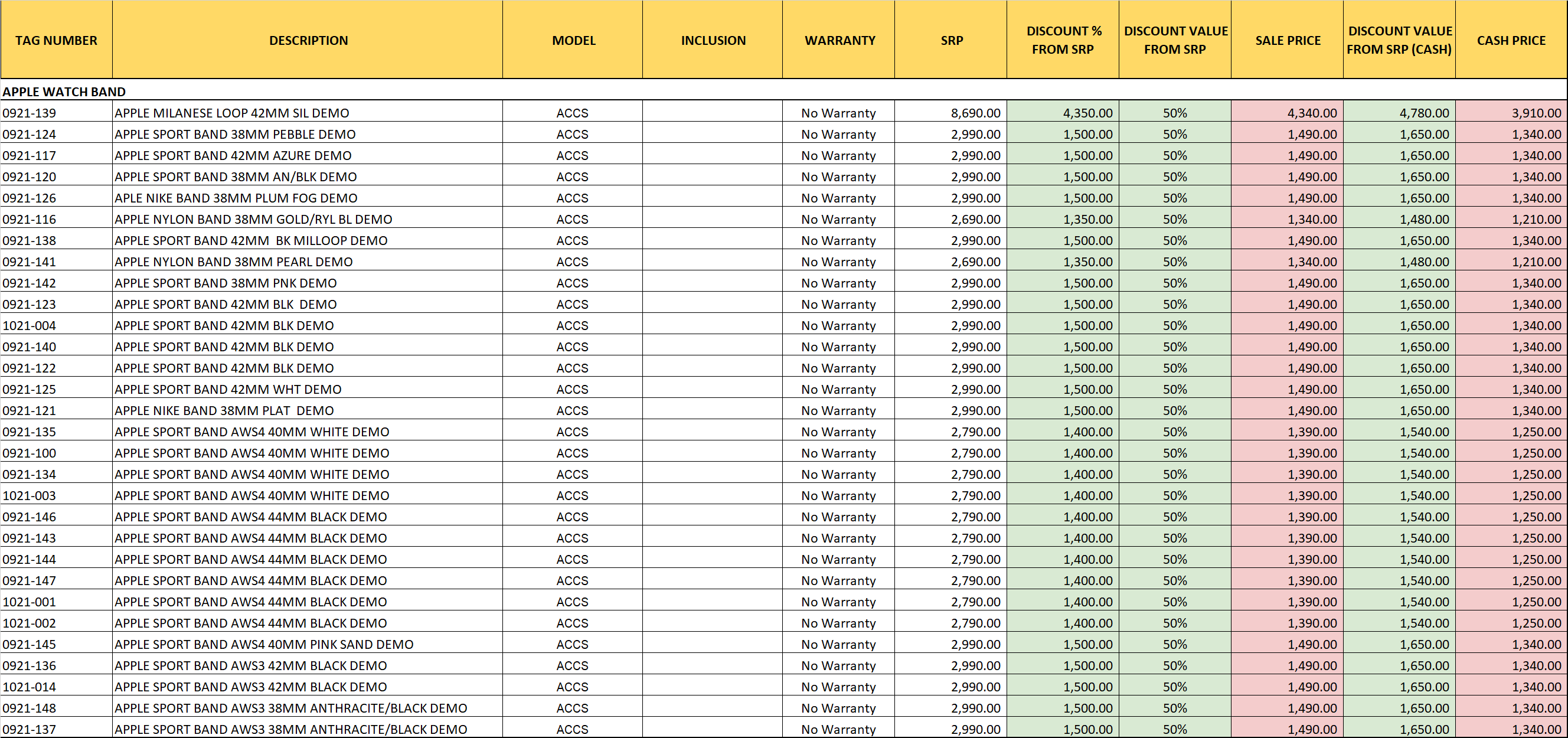 | TAG NUMBER | DESCRIPTION | MODEL | INCLUSION | WARRANTY | SRP | DISCOUNT % FROM SRP | DISCOUNT VALUE FROM SRP | SALE PRICE | DISCOUNT VALUE FROM SRP (CASH) | CASH PRICE |
|---|---|---|---|---|---|---|---|---|---|---|
| APPLE WATCH BAND | | | | | | | | | | |
| 0921-139 | APPLE MILANESE LOOP 42MM SIL DEMO | ACCS | | No Warranty | 8,690.00 | 4,350.00 | 50% | 4,340.00 | 4,780.00 | 3,910.00 |
| 0921-124 | APPLE SPORT BAND 38MM PEBBLE DEMO | ACCS | | No Warranty | 2,990.00 | 1,500.00 | 50% | 1,490.00 | 1,650.00 | 1,340.00 |
| 0921-117 | APPLE SPORT BAND 42MM AZURE DEMO | ACCS | | No Warranty | 2,990.00 | 1,500.00 | 50% | 1,490.00 | 1,650.00 | 1,340.00 |
| 0921-120 | APPLE SPORT BAND 38MM AN/BLK DEMO | ACCS | | No Warranty | 2,990.00 | 1,500.00 | 50% | 1,490.00 | 1,650.00 | 1,340.00 |
| 0921-126 | APLE NIKE BAND 38MM PLUM FOG DEMO | ACCS | | No Warranty | 2,990.00 | 1,500.00 | 50% | 1,490.00 | 1,650.00 | 1,340.00 |
| 0921-116 | APPLE NYLON BAND 38MM GOLD/RYL BL DEMO | ACCS | | No Warranty | 2,690.00 | 1,350.00 | 50% | 1,340.00 | 1,480.00 | 1,210.00 |
| 0921-138 | APPLE SPORT BAND 42MM BK MILLOOP DEMO | ACCS | | No Warranty | 2,990.00 | 1,500.00 | 50% | 1,490.00 | 1,650.00 | 1,340.00 |
| 0921-141 | APPLE NYLON BAND 38MM PEARL DEMO | ACCS | | No Warranty | 2,690.00 | 1,350.00 | 50% | 1,340.00 | 1,480.00 | 1,210.00 |
| 0921-142 | APPLE SPORT BAND 38MM PNK DEMO | ACCS | | No Warranty | 2,990.00 | 1,500.00 | 50% | 1,490.00 | 1,650.00 | 1,340.00 |
| 0921-123 | APPLE SPORT BAND 42MM BLK DEMO | ACCS | | No Warranty | 2,990.00 | 1,500.00 | 50% | 1,490.00 | 1,650.00 | 1,340.00 |
| 1021-004 | APPLE SPORT BAND 42MM BLK DEMO | ACCS | | No Warranty | 2,990.00 | 1,500.00 | 50% | 1,490.00 | 1,650.00 | 1,340.00 |
| 0921-140 | APPLE SPORT BAND 42MM BLK DEMO | ACCS | | No Warranty | 2,990.00 | 1,500.00 | 50% | 1,490.00 | 1,650.00 | 1,340.00 |
| 0921-122 | APPLE SPORT BAND 42MM BLK DEMO | ACCS | | No Warranty | 2,990.00 | 1,500.00 | 50% | 1,490.00 | 1,650.00 | 1,340.00 |
| 0921-125 | APPLE SPORT BAND 42MM WHT DEMO | ACCS | | No Warranty | 2,990.00 | 1,500.00 | 50% | 1,490.00 | 1,650.00 | 1,340.00 |
| 0921-121 | APPLE NIKE BAND 38MM PLAT DEMO | ACCS | | No Warranty | 2,990.00 | 1,500.00 | 50% | 1,490.00 | 1,650.00 | 1,340.00 |
| 0921-135 | APPLE SPORT BAND AWS4 40MM WHITE DEMO | ACCS | | No Warranty | 2,790.00 | 1,400.00 | 50% | 1,390.00 | 1,540.00 | 1,250.00 |
| 0921-100 | APPLE SPORT BAND AWS4 40MM WHITE DEMO | ACCS | | No Warranty | 2,790.00 | 1,400.00 | 50% | 1,390.00 | 1,540.00 | 1,250.00 |
| 0921-134 | APPLE SPORT BAND AWS4 40MM WHITE DEMO | ACCS | | No Warranty | 2,790.00 | 1,400.00 | 50% | 1,390.00 | 1,540.00 | 1,250.00 |
| 1021-003 | APPLE SPORT BAND AWS4 40MM WHITE DEMO | ACCS | | No Warranty | 2,790.00 | 1,400.00 | 50% | 1,390.00 | 1,540.00 | 1,250.00 |
| 0921-146 | APPLE SPORT BAND AWS4 44MM BLACK DEMO | ACCS | | No Warranty | 2,790.00 | 1,400.00 | 50% | 1,390.00 | 1,540.00 | 1,250.00 |
| 0921-143 | APPLE SPORT BAND AWS4 44MM BLACK DEMO | ACCS | | No Warranty | 2,790.00 | 1,400.00 | 50% | 1,390.00 | 1,540.00 | 1,250.00 |
| 0921-144 | APPLE SPORT BAND AWS4 44MM BLACK DEMO | ACCS | | No Warranty | 2,790.00 | 1,400.00 | 50% | 1,390.00 | 1,540.00 | 1,250.00 |
| 0921-147 | APPLE SPORT BAND AWS4 44MM BLACK DEMO | ACCS | | No Warranty | 2,790.00 | 1,400.00 | 50% | 1,390.00 | 1,540.00 | 1,250.00 |
| 1021-001 | APPLE SPORT BAND AWS4 44MM BLACK DEMO | ACCS | | No Warranty | 2,790.00 | 1,400.00 | 50% | 1,390.00 | 1,540.00 | 1,250.00 |
| 1021-002 | APPLE SPORT BAND AWS4 44MM BLACK DEMO | ACCS | | No Warranty | 2,790.00 | 1,400.00 | 50% | 1,390.00 | 1,540.00 | 1,250.00 |
| 0921-145 | APPLE SPORT BAND AWS4 40MM PINK SAND DEMO | ACCS | | No Warranty | 2,990.00 | 1,500.00 | 50% | 1,490.00 | 1,650.00 | 1,340.00 |
| 0921-136 | APPLE SPORT BAND AWS3 42MM BLACK DEMO | ACCS | | No Warranty | 2,990.00 | 1,500.00 | 50% | 1,490.00 | 1,650.00 | 1,340.00 |
| 1021-014 | APPLE SPORT BAND AWS3 42MM BLACK DEMO | ACCS | | No Warranty | 2,990.00 | 1,500.00 | 50% | 1,490.00 | 1,650.00 | 1,340.00 |
| 0921-148 | APPLE SPORT BAND AWS3 38MM ANTHRACITE/BLACK DEMO | ACCS | | No Warranty | 2,990.00 | 1,500.00 | 50% | 1,490.00 | 1,650.00 | 1,340.00 |
| 0921-137 | APPLE SPORT BAND AWS3 38MM ANTHRACITE/BLACK DEMO | ACCS | | No Warranty | 2,990.00 | 1,500.00 | 50% | 1,490.00 | 1,650.00 | 1,340.00 |